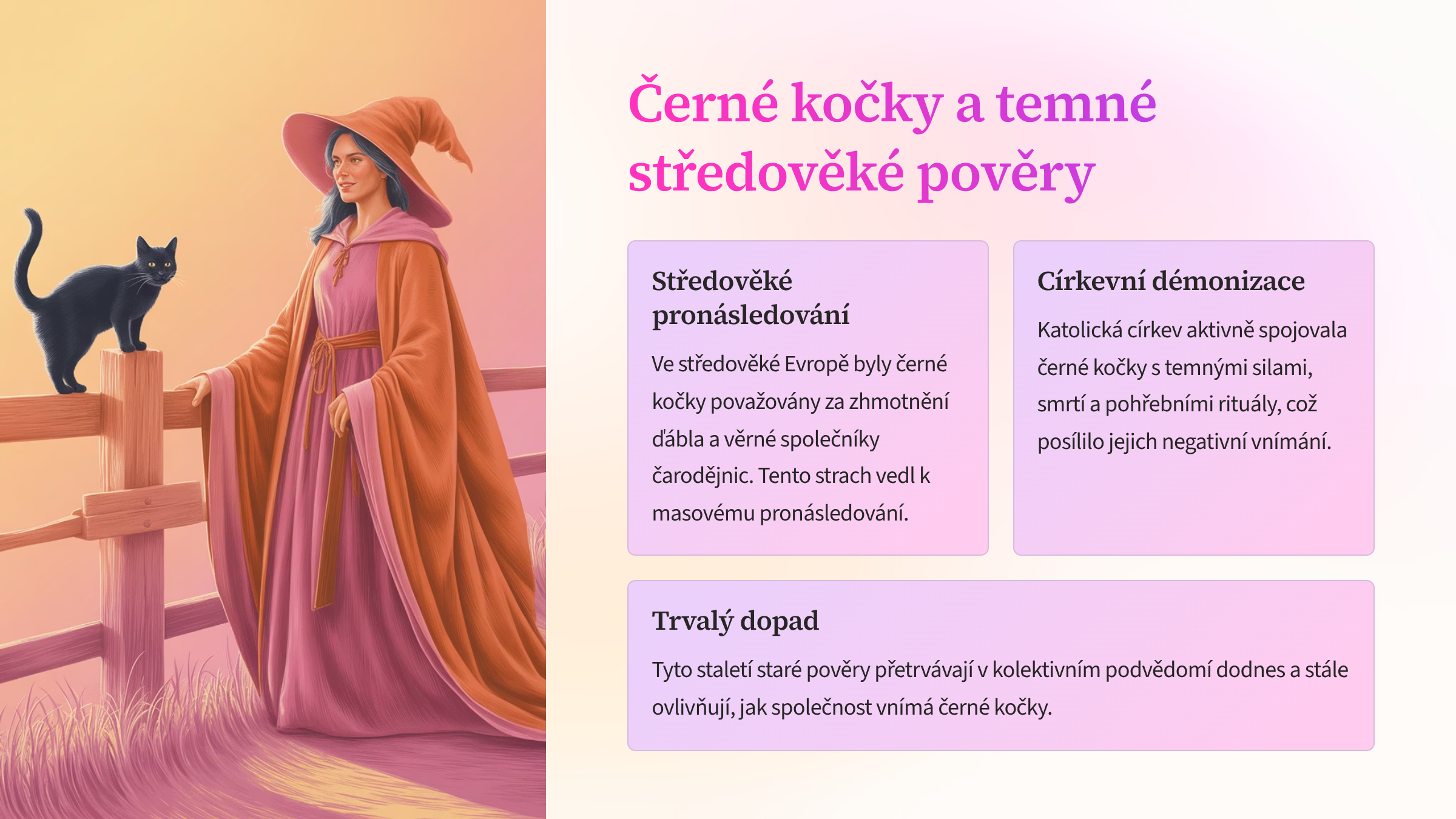 Černé kočky a temné středověké pověry

Středověké pronásledování

Ve středověké Evropě byly černé kočky považovány za zhmotnění ďábla a věrné společníky čarodějnic. Tento strach vedl k masovému pronásledování.

Církevní démonizace

Katolická církev aktivně spojovala černé kočky s temnými silami, smrtí a pohřebními rituály, což posílilo jejich negativní vnímání.

Trvalý dopad

Tyto staletí staré pověry přetrvávají v kolektivním podvědomí dodnes a stále ovlivňují, jak společnost vnímá černé kočky.